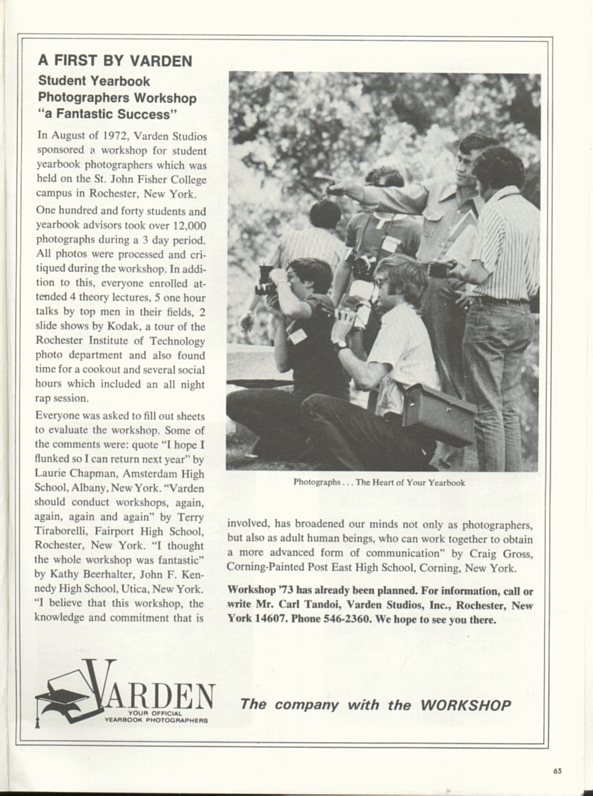 A FIRST BY VARDEN

Student Yearbook Photographers Workshop "a Fantastic Success"

In August of 1972, Varden Studios sponsored a workshop for student yearbook photographers which was held on the St. John Fisher College campus in Rochester, New York.

One hundred and forty students and yearbook advisors took over 12,000 photographs during a 3 day period. All photos were processed and critiqued during the workshop. In addition to this, everyone enrolled attended 4 theory lectures, 5 one hour talks by top men in their fields, 2 slide shows by Kodak, a tour of the Rochester Institute of Technology photo department and also found time for a cookout and several social hours which included an all night rap session.

Everyone was asked to fill out sheets to evaluate the workshop. Some of the comments were: quote "I hope I flunked so I can return next year" by Laurie Chapman, Amsterdam High School, Albany, New York. "Varden should conduct workshops, again, again, again and again" by Terry Tiraborelli, Fairport High School, Rochester, New York. "I thought the whole workshop was fantastic" by Kathy Beerhalter, John F. Kennedy High School, Utica, New York. "I believe that this workshop, the knowledge and commitment that is involved, has broadened our minds not only as photographers, but also as adult human beings, who can work together to obtain a more advanced form of communication" by Craig Gross, Corning-Painted Post East High School, Corning, New York.

Photographs . . . The Heart of Your Yearbook

Workshop '73 has already been planned. For information, call or write Mr. Carl Tandoi, Varden Studios, Inc., Rochester, New York 14607. Phone 546-2360. We hope to see you there.

VARDEN
YOUR OFFICIAL YEARBOOK PHOTOGRAPHERS

The company with the WORKSHOP

65